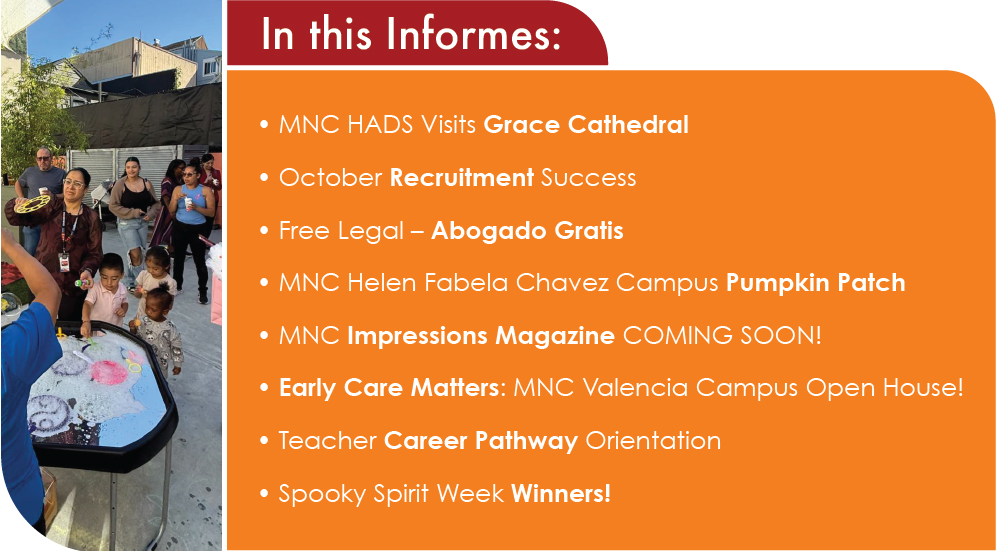 In this Informes:

• MNC HADS Visits Grace Cathedral
• October Recruitment Success
• Free Legal – Abogado Gratis
• MNC Helen Fabela Chavez Campus Pumpkin Patch
• MNC Impressions Magazine COMING SOON!
• Early Care Matters: MNC Valencia Campus Open House!
• Teacher Career Pathway Orientation
• Spooky Spirit Week Winners!